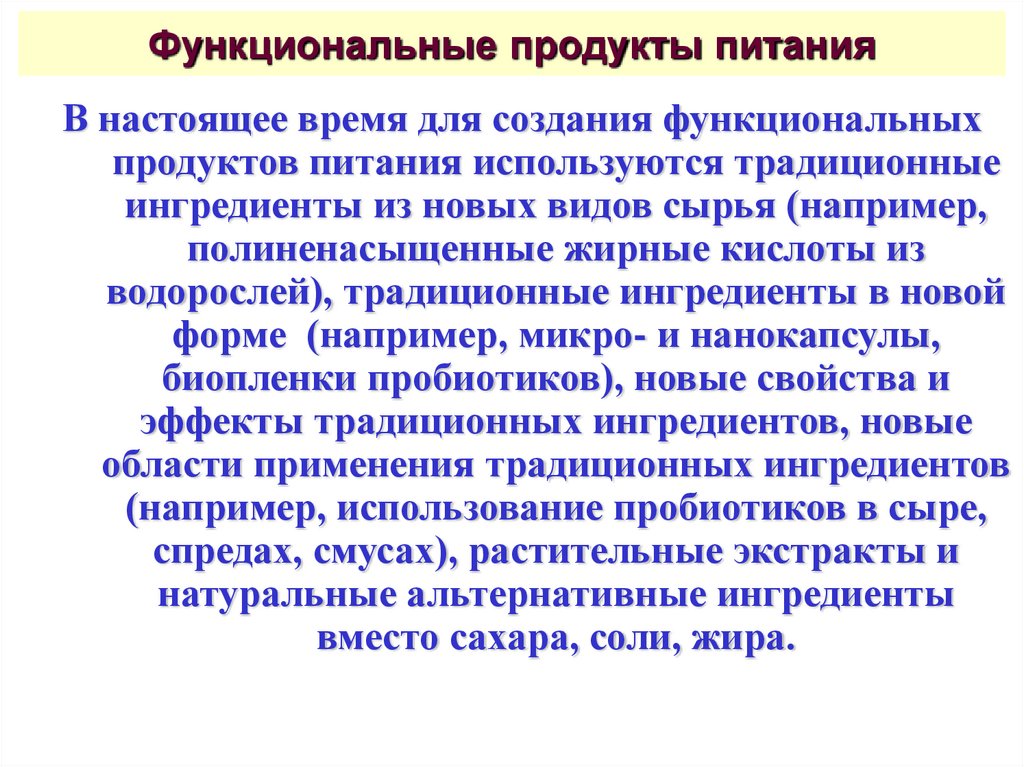 Функциональные продукты питания

В настоящее время для создания функциональных продуктов питания используются традиционные ингредиенты из новых видов сырья (например, полиненасыщенные жирные кислоты из водорослей), традиционные ингредиенты в новой форме  (например, микро- и нанокапсулы, биопленки пробиотиков), новые свойства и эффекты традиционных ингредиентов, новые области применения традиционных ингредиентов (например, использование пробиотиков в сыре, спредах, смусах), растительные экстракты и натуральные альтернативные ингредиенты вместо сахара, соли, жира.